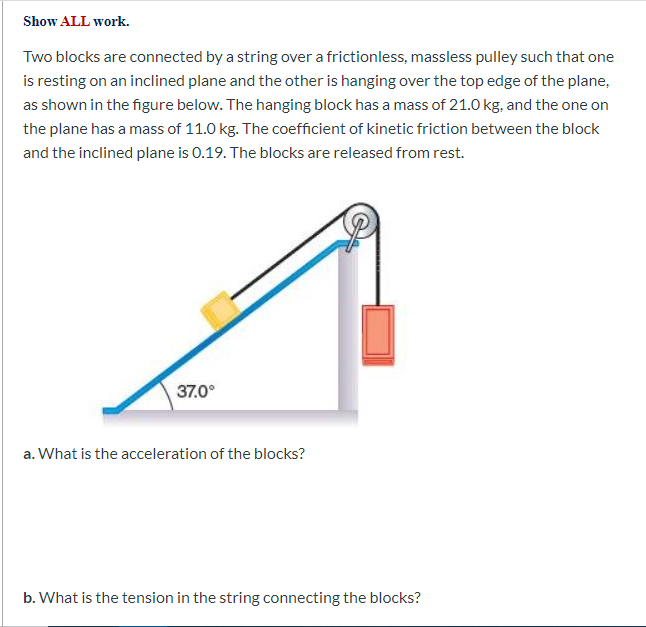 Show ALL work.

Two blocks are connected by a string over a frictionless, massless pulley such that one is resting on an inclined plane and the other is hanging over the top edge of the plane, as shown in the figure below. The hanging block has a mass of 21.0 kg, and the one on the plane has a mass of 11.0 kg. The coefficient of kinetic friction between the block and the inclined plane is 0.19. The blocks are released from rest.

37.0°

a. What is the acceleration of the blocks?

b. What is the tension in the string connecting the blocks?